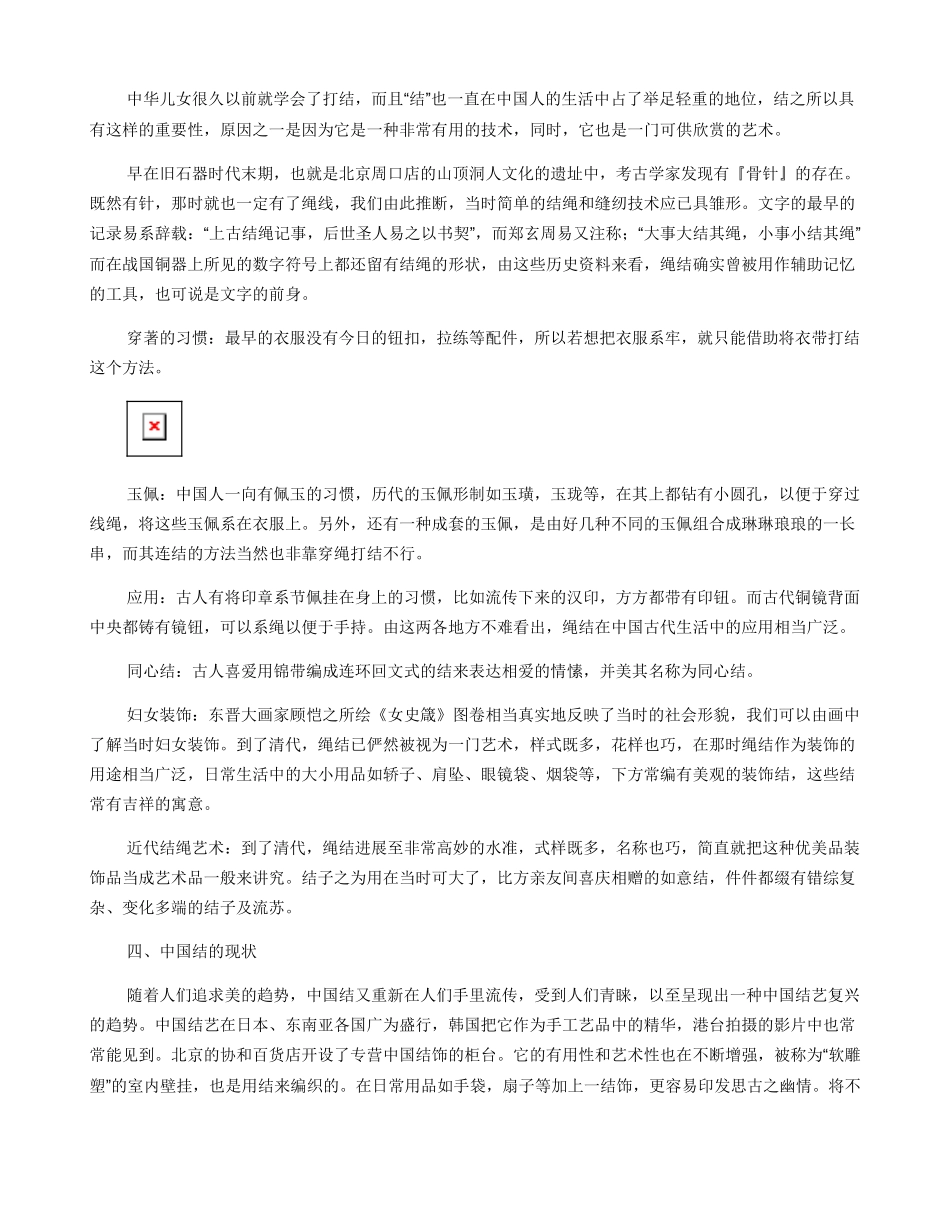 中华儿女很久以前就学会了打结，而且“结”也一直在中国人的生活中占了举足轻重的地位，结之所以具有这样的重要性，原因之一是因为它是一种非常有用的技术，同时，它也是一门可供欣赏的艺术。

早在旧石器时代末期，也就是北京周口店的山顶洞人文化的遗址中，考古学家发现有『骨针』的存在。既然有针，那时就也一定有了绳线，我们由此推断，当时简单的结绳和缝纫技术应已具雏形。文字的最早的记录易系辞载：“上古结绳记事，后世圣人易之以书契”，而郑玄周易又注称；“大事大结其绳，小事小结其绳”而在战国铜器上所见的数字符号上都还留有结绳的形状，由这些历史资料来看，绳结确实曾被用作辅助记忆的工具，也可说是文字的前身。

穿著的习惯：最早的衣服没有今日的钮扣，拉练等配件，所以若想把衣服系牢，就只能借助将衣带打结这个方法。

玉佩：中国人一向有佩玉的习惯，历代的玉佩形制如玉璜，玉珑等，在其上都钻有小圆孔，以便于穿过线绳，将这些玉佩系在衣服上。另外，还有一种成套的玉佩，是由好几种不同的玉佩组合成琳琳琅琅的一长串，而其连结的方法当然也非靠穿绳打结不行。

应用：古人有将印章系节佩挂在身上的习惯，比如流传下来的汉印，方方都带有印钮。而古代铜镜背面中央都铸有镜钮，可以系绳以便于手持。由这两各地方不难看出，绳结在中国古代生活中的应用相当广泛。

同心结：古人喜爱用锦带编成连环回文式的结来表达相爱的情愫，并美其名称为同心结。

妇女装饰：东晋大画家顾恺之所绘《女史箴》图卷相当真实地反映了当时的社会形貌，我们可以由画中了解当时妇女装饰。到了清代，绳结已俨然被视为一门艺术，样式既多，花样也巧，在那时绳结作为装饰的用途相当广泛，日常生活中的大小用品如轿子、肩坠、眼镜袋、烟袋等，下方常编有美观的装饰结，这些结常有吉祥的寓意。

近代结绳艺术：到了清代，绳结进展至非常高妙的水准，式样既多，名称也巧，简直就把这种优美品装饰品当成艺术品一般来讲究。结子之为用在当时可大了，比方亲友间喜庆相赠的如意结，件件都缀有错综复杂、变化多端的结子及流苏。

四、中国结的现状

随着人们追求美的趋势，中国结又重新在人们手里流传，受到人们青睐，以至呈现出一种中国结艺复兴的趋势。中国结艺在日本、东南亚各国广为盛行，韩国把它作为手工艺品中的精华，港台拍摄的影片中也常常能见到。北京的协和百货店开设了专营中国结饰的柜台。它的有用性和艺术性也在不断增强，被称为“软雕塑”的室内壁挂，也是用结来编织的。在日常用品如手袋，扇子等加上一结饰，更容易印发思古之幽情。将不